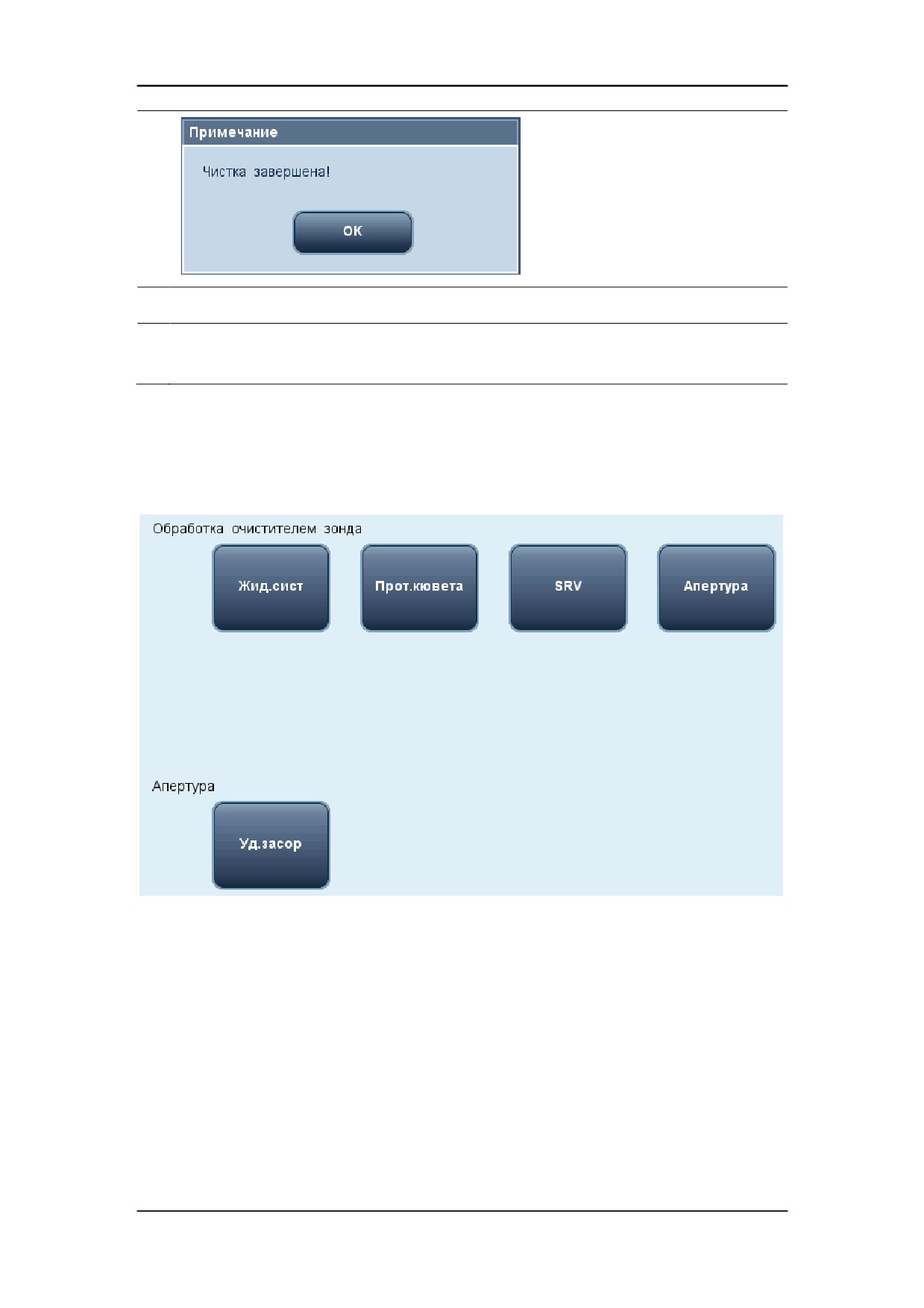 Примечание

Чистка завершена!

OK

Обработка очистителем зонда

Жид.сист

Прот.кювета

SRV

Апертура

Апертура

Уд.засор